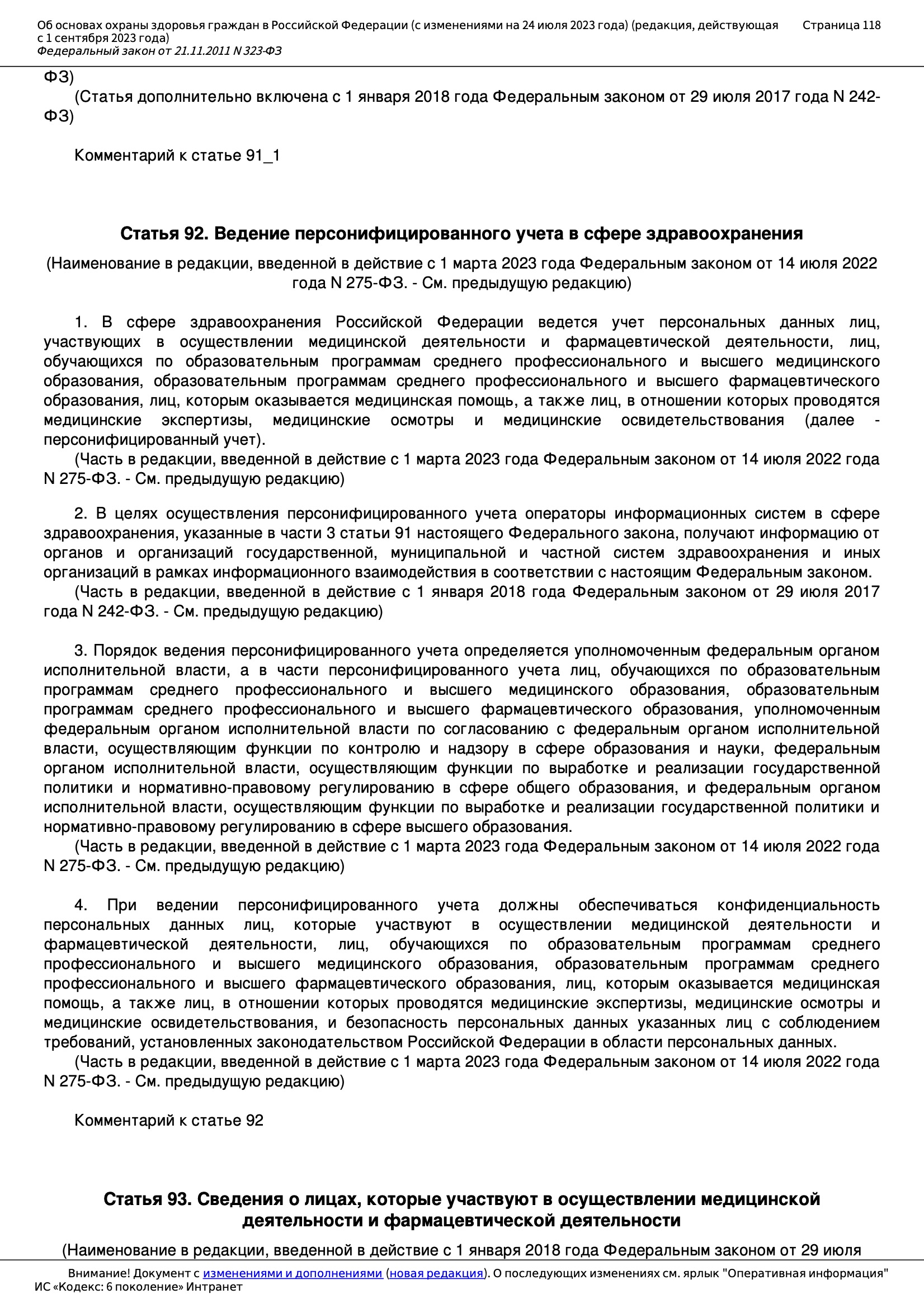 Об основах охраны здоровья граждан в Российской Федерации (с изменениями на 24 июля 2023 года) (редакция, действующая с 1 сентября 2023 года)
Федеральный закон от 21.11.2011 N 323-ФЗ

Страница 118

ФЗ)
(Статья дополнительно включена с 1 января 2018 года Федеральным законом от 29 июля 2017 года N 242-ФЗ)

Комментарий к статье 91_1

Статья 92. Ведение персонифицированного учета в сфере здравоохранения

(Наименование в редакции, введенной в действие с 1 марта 2023 года Федеральным законом от 14 июля 2022 года N 275-ФЗ. - См. предыдущую редакцию)

1. В сфере здравоохранения Российской Федерации ведется учет персональных данных лиц, участвующих в осуществлении медицинской деятельности и фармацевтической деятельности, лиц, обучающихся по образовательным программам среднего профессионального и высшего медицинского образования, образовательным программам среднего профессионального и высшего фармацевтического образования, лиц, которым оказывается медицинская помощь, а также лиц, в отношении которых проводятся медицинские экспертизы, медицинские осмотры и медицинские освидетельствования (далее - персонифицированный учет).
(Часть в редакции, введенной в действие с 1 марта 2023 года Федеральным законом от 14 июля 2022 года N 275-ФЗ. - См. предыдущую редакцию)

2. В целях осуществления персонифицированного учета операторы информационных систем в сфере здравоохранения, указанные в части 3 статьи 91 настоящего Федерального закона, получают информацию от органов и организаций государственной, муниципальной и частной систем здравоохранения и иных организаций в рамках информационного взаимодействия в соответствии с настоящим Федеральным законом.
(Часть в редакции, введенной в действие с 1 января 2018 года Федеральным законом от 29 июля 2017 года N 242-ФЗ. - См. предыдущую редакцию)

3. Порядок ведения персонифицированного учета определяется уполномоченным федеральным органом исполнительной власти, а в части персонифицированного учета лиц, обучающихся по образовательным программам среднего профессионального и высшего медицинского образования, образовательным программам среднего профессионального и высшего фармацевтического образования, уполномоченным федеральным органом исполнительной власти по согласованию с федеральным органом исполнительной власти, осуществляющим функции по контролю и надзору в сфере образования и науки, федеральным органом исполнительной власти, осуществляющим функции по выработке и реализации государственной политики и нормативно-правовому регулированию в сфере общего образования, и федеральным органом исполнительной власти, осуществляющим функции по выработке и реализации государственной политики и нормативно-правовому регулированию в сфере высшего образования.
(Часть в редакции, введенной в действие с 1 марта 2023 года Федеральным законом от 14 июля 2022 года N 275-ФЗ. - См. предыдущую редакцию)

4. При ведении персонифицированного учета должны обеспечиваться конфиденциальность персональных данных лиц, которые участвуют в осуществлении медицинской деятельности и фармацевтической деятельности, лиц, обучающихся по образовательным программам среднего профессионального и высшего медицинского образования, образовательным программам среднего профессионального и высшего фармацевтического образования, лиц, которым оказывается медицинская помощь, а также лиц, в отношении которых проводятся медицинские экспертизы, медицинские осмотры и медицинские освидетельствования, и безопасность персональных данных указанных лиц с соблюдением требований, установленных законодательством Российской Федерации в области персональных данных.
(Часть в редакции, введенной в действие с 1 марта 2023 года Федеральным законом от 14 июля 2022 года N 275-ФЗ. - См. предыдущую редакцию)

Комментарий к статье 92

Статья 93. Сведения о лицах, которые участвуют в осуществлении медицинской деятельности и фармацевтической деятельности

(Наименование в редакции, введенной в действие с 1 января 2018 года Федеральным законом от 29 июля

Внимание! Документ с изменениями и дополнениями (новая редакция). О последующих изменениях см. ярлык "Оперативная информация"
ИС «Кодекс: 6 поколение» Интранет